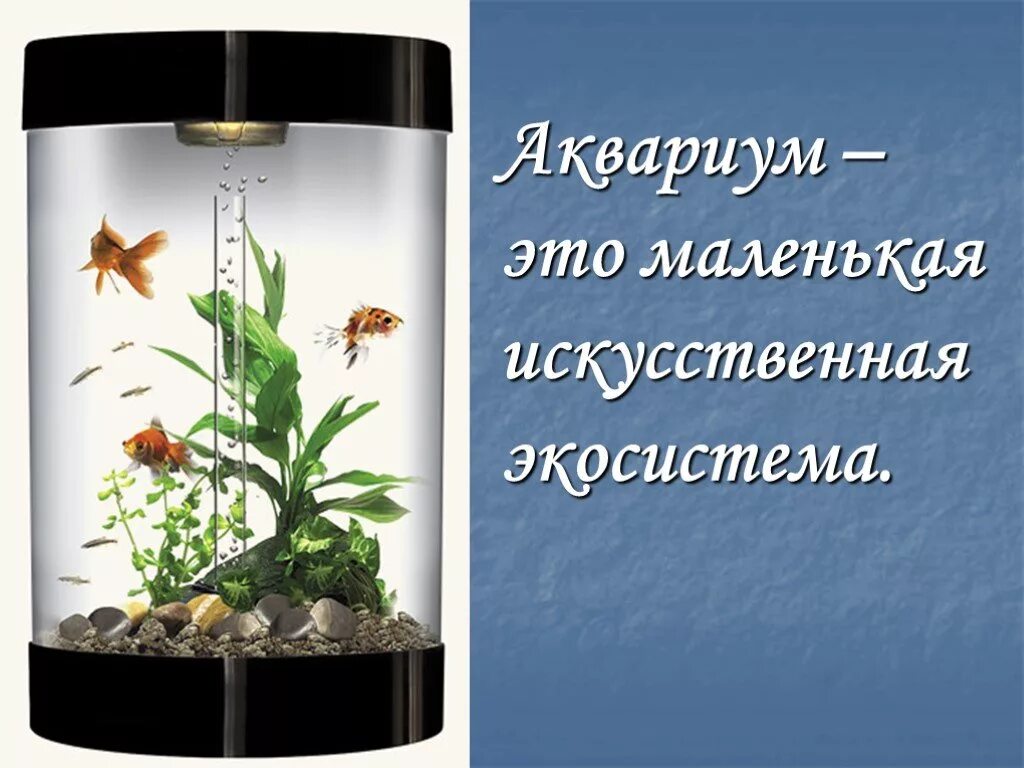 Аквариум – это маленькая искусственная экосистема.